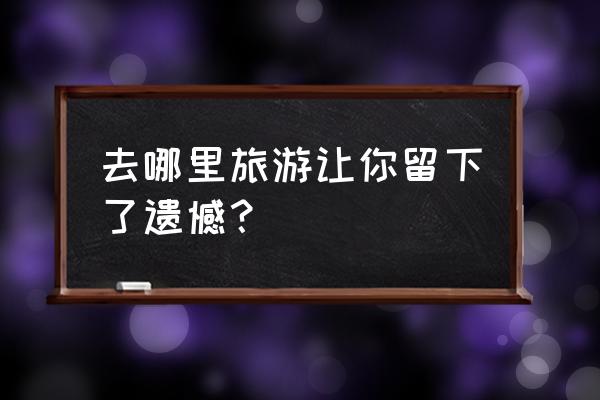 去哪里旅游让你留下了遗憾？